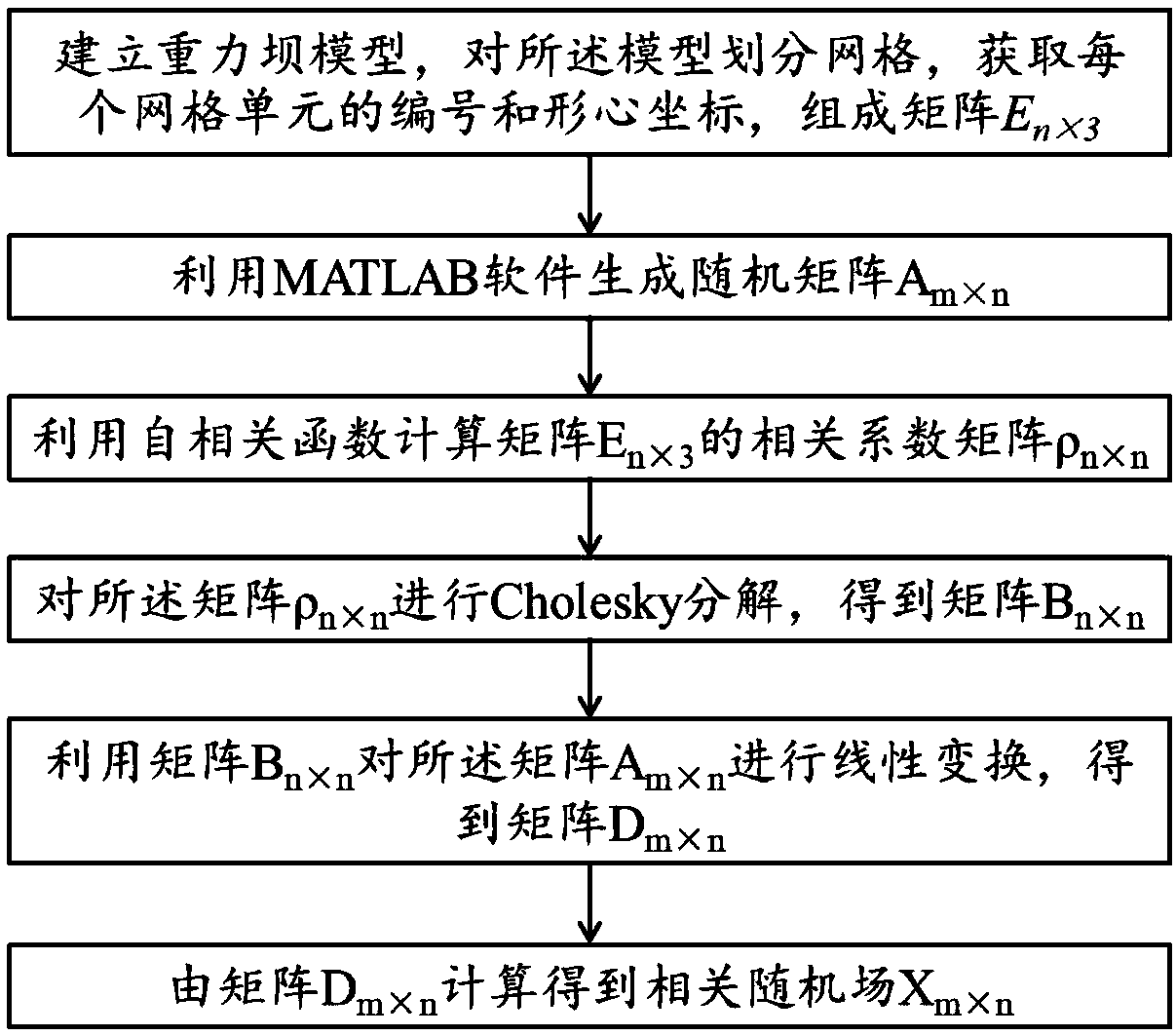 建立重力坝模型，对所述模型划分网格，获取每个网格单元的编号和形心坐标，组成矩阵$E_{n\times 3}$

利用MATLAB软件生成随机矩阵$A_{m\times n}$

利用自相关函数计算矩阵$E_{n\times 3}$的相关系数矩阵$\rho_{n\times n}$

对所述矩阵$\rho_{n\times n}$进行Cholesky分解，得到矩阵$B_{n\times n}$

利用矩阵$B_{n\times n}$对所述矩阵$A_{m\times n}$进行线性变换，得到矩阵$D_{m\times n}$

由矩阵$D_{m\times n}$计算得到相关随机场$X_{m\times n}$